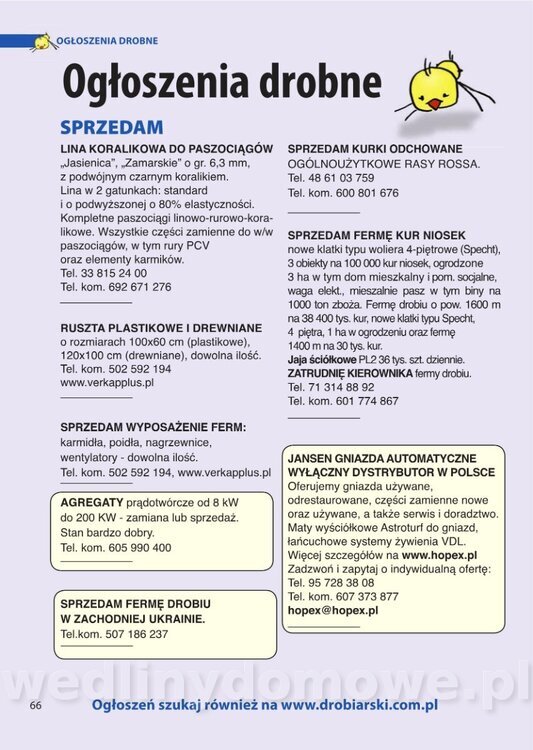 OGŁOSZENIA DROBNE

Ogłoszenia drobne

SPRZEDAM

LINA KORALIKOWA DO PASZOCIĄGÓW „Jasienica", „Zamarskie" o gr. 6,3 mm, z podwójnym czarnym koralikiem. Lina w 2 gatunkach: standard i o podwyższonej o 80% elastyczności. Kompletne paszociągi linowo-rurowo-koralikowe. Wszystkie części zamienne do w/w paszociągów, w tym rury PCV oraz elementy karmików.
Tel. 33 815 24 00
Tel. kom. 692 671 276

RUSZTA PLASTIKOWE I DREWNIANE o rozmiarach 100x60 cm (plastikowe), 120x100 cm (drewniane), dowolna ilość.
Tel. kom. 502 592 194
www.verkapplus.pl

SPRZEDAM WYPOSAŻENIE FERM: karmidła, poidła, nagrzewnice, wentylatory - dowolna ilość.
Tel. kom. 502 592 194, www.verkapplus.pl

AGREGATY prądotwórcze od 8 kW do 200 KW - zamiana lub sprzedaż. Stan bardzo dobry.
Tel. kom. 605 990 400

SPRZEDAM FERMĘ DROBIU W ZACHODNIEJ UKRAINIE.
Tel.kom. 507 186 237

SPRZEDAM KURKI ODCHOWANE OGÓLNOUŻYTKOWE RASY ROSSA.
Tel. 48 61 03 759
Tel. kom. 600 801 676

SPRZEDAM FERMĘ KUR NIOSEK nowe klatki typu woliera 4-piętrowe (Specht), 3 obiekty na 100 000 kur niosek, ogrodzone 3 ha w tym dom mieszkalny i pom. socjalne, waga elekt., mieszalnie pasz w tym biny na 1000 ton zboża. Fermę drobiu o pow. 1600 m na 38 400 tys. kur, nowe klatki typu Specht, 4 piętra, 1 ha w ogrodzeniu oraz fermę 1400 m na 30 tys. kur.
Jaja ściółkowe PL2 36 tys. szt. dziennie.
ZATRUDNIĘ KIEROWNIKA fermy drobiu.
Tel. 71 314 88 92
Tel. kom. 601 774 867

JANSEN GNIAZDA AUTOMATYCZNE WYŁĄCZNY DYSTRYBUTOR W POLSCE
Oferujemy gniazda używane, odrestaurowane, części zamienne nowe oraz używane, a także serwis i doradztwo. Maty wyściółkowe Astroturf do gniazd, łańcuchowe systemy żywienia VDL. Więcej szczegółów na www.hopex.pl
Zadzwoń i zapytaj o indywidualną ofertę:
Tel. 95 728 38 08
Tel. kom. 607 373 877
hopex@hopex.pl

wedlinydomowe.pl

66

Ogłoszeń szukaj również na www.drobiarski.com.pl